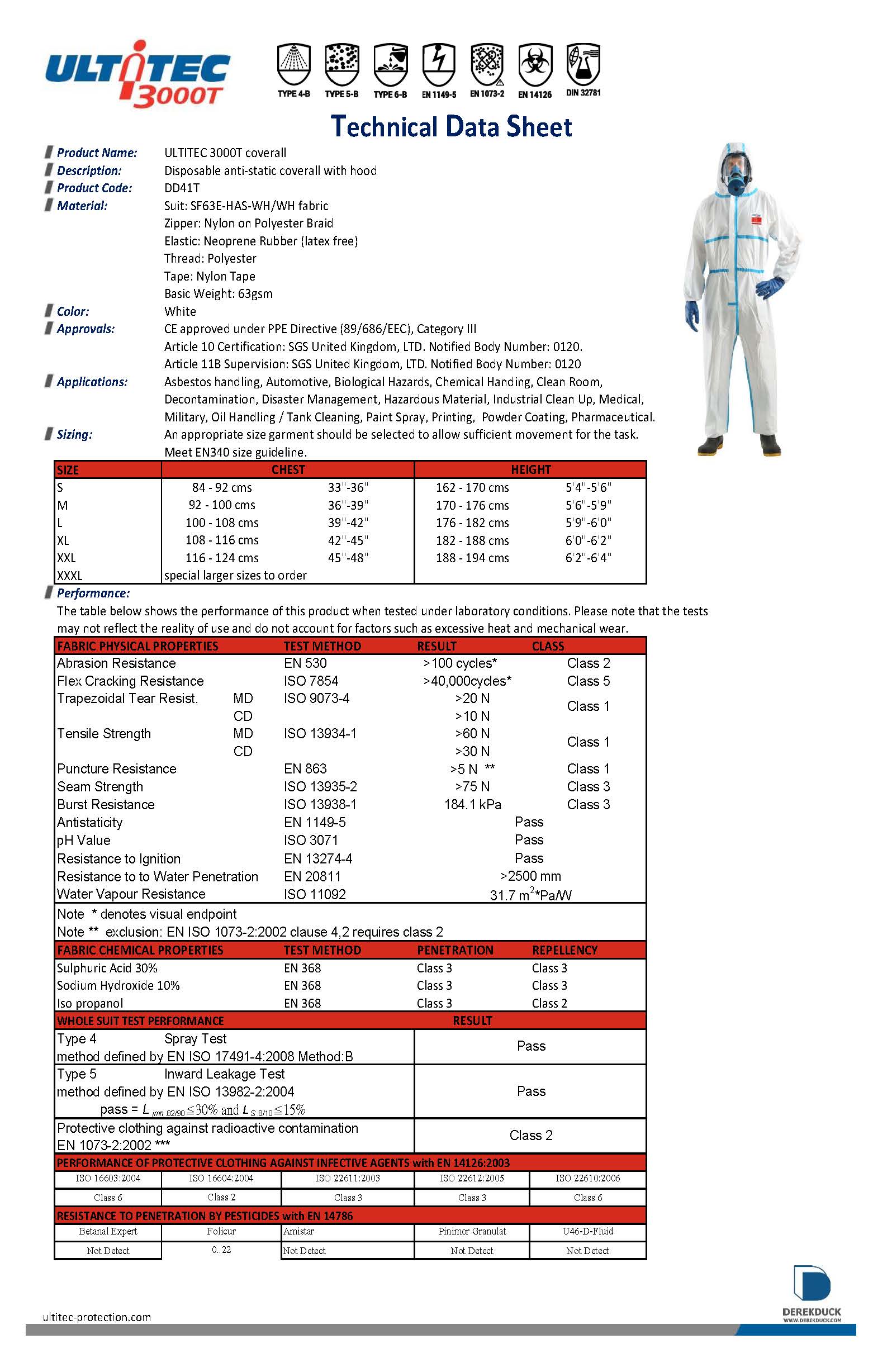 ULTITEC 3000T

TYPE 4-B TYPE 5-B TYPE 6-B EN 1149-5 EN 1073-2 EN 14126 DIN 32781

Technical Data Sheet

Product Name: ULTITEC 3000T coverall
Description: Disposable anti-static coverall with hood
Product Code: DD41T
Material: Suit: SF63E-HAS-WH/WH fabric
Zipper: Nylon on Polyester Braid
Elastic: Neoprene Rubber (latex free)
Thread: Polyester
Tape: Nylon Tape
Basic Weight: 63gsm
Color: White
Approvals: CE approved under PPE Directive (89/686/EEC), Category III
Article 10 Certification: SGS United Kingdom, LTD. Notified Body Number: 0120.
Article 11B Supervision: SGS United Kingdom, LTD. Notified Body Number: 0120
Applications: Asbestos handling, Automotive, Biological Hazards, Chemical Handing, Clean Room, Decontamination, Disaster Management, Hazardous Material, Industrial Clean Up, Medical, Military, Oil Handling / Tank Cleaning, Paint Spray, Printing, Powder Coating, Pharmaceutical.
Sizing: An appropriate size garment should be selected to allow sufficient movement for the task. Meet EN340 size guideline.

| SIZE | CHEST | | HEIGHT | |
|---|---|---|---|---|
| S | 84 - 92 cms | 33"-36" | 162 - 170 cms | 5'4"-5'6" |
| M | 92 - 100 cms | 36"-39" | 170 - 176 cms | 5'6"-5'9" |
| L | 100 - 108 cms | 39"-42" | 176 - 182 cms | 5'9"-6'0" |
| XL | 108 - 116 cms | 42"-45" | 182 - 188 cms | 6'0"-6'2" |
| XXL | 116 - 124 cms | 45"-48" | 188 - 194 cms | 6'2"-6'4" |
| XXXL | special larger sizes to order | | | |

Performance:
The table below shows the performance of this product when tested under laboratory conditions. Please note that the tests may not reflect the reality of use and do not account for factors such as excessive heat and mechanical wear.

| FABRIC PHYSICAL PROPERTIES | | TEST METHOD | RESULT | CLASS |
|---|---|---|---|---|
| Abrasion Resistance | | EN 530 | >100 cycles* | Class 2 |
| Flex Cracking Resistance | | ISO 7854 | >40,000cycles* | Class 5 |
| Trapezoidal Tear Resist. | MD | ISO 9073-4 | >20 N | Class 1 |
| | CD | | >10 N | |
| Tensile Strength | MD | ISO 13934-1 | >60 N | Class 1 |
| | CD | | >30 N | |
| Puncture Resistance | | EN 863 | >5 N ** | Class 1 |
| Seam Strength | | ISO 13935-2 | >75 N | Class 3 |
| Burst Resistance | | ISO 13938-1 | 184.1 kPa | Class 3 |
| Antistaticity | | EN 1149-5 | Pass | |
| pH Value | | ISO 3071 | Pass | |
| Resistance to Ignition | | EN 13274-4 | Pass | |
| Resistance to to Water Penetration | | EN 20811 | >2500 mm | |
| Water Vapour Resistance | | ISO 11092 | 31.7 $m^2$*Pa/W | |

Note * denotes visual endpoint
Note ** exclusion: EN ISO 1073-2:2002 clause 4,2 requires class 2

| FABRIC CHEMICAL PROPERTIES | TEST METHOD | PENETRATION | REPELLENCY |
|---|---|---|---|
| Sulphuric Acid 30% | EN 368 | Class 3 | Class 3 |
| Sodium Hydroxide 10% | EN 368 | Class 3 | Class 3 |
| Iso propanol | EN 368 | Class 3 | Class 2 |

| WHOLE SUIT TEST PERFORMANCE | RESULT |
|---|---|
| Type 4 Spray Test method defined by EN ISO 17491-4:2008 Method:B | Pass |
| Type 5 Inward Leakage Test method defined by EN ISO 13982-2:2004 pass = $L_{jmn\ 82/90} \leq 30\%$ and $L_{S\ 8/10} \leq 15\%$ | Pass |
| Protective clothing against radioactive contamination EN 1073-2:2002 *** | Class 2 |

PERFORMANCE OF PROTECTIVE CLOTHING AGAINST INFECTIVE AGENTS with EN 14126:2003

| ISO 16603:2004 | ISO 16604:2004 | ISO 22611:2003 | ISO 22612:2005 | ISO 22610:2006 |
|---|---|---|---|---|
| Class 6 | Class 2 | Class 3 | Class 3 | Class 6 |

RESISTANCE TO PENETRATION BY PESTICIDES with EN 14786

| Betanal Expert | Folicur | Amistar | Pinimor Granulat | U46-D-Fluid |
|---|---|---|---|---|
| Not Detect | 0..22 | Not Detect | Not Detect | Not Detect |

ultitec-protection.com

DEREKDUCK
WWW.DEREKDUCK.COM